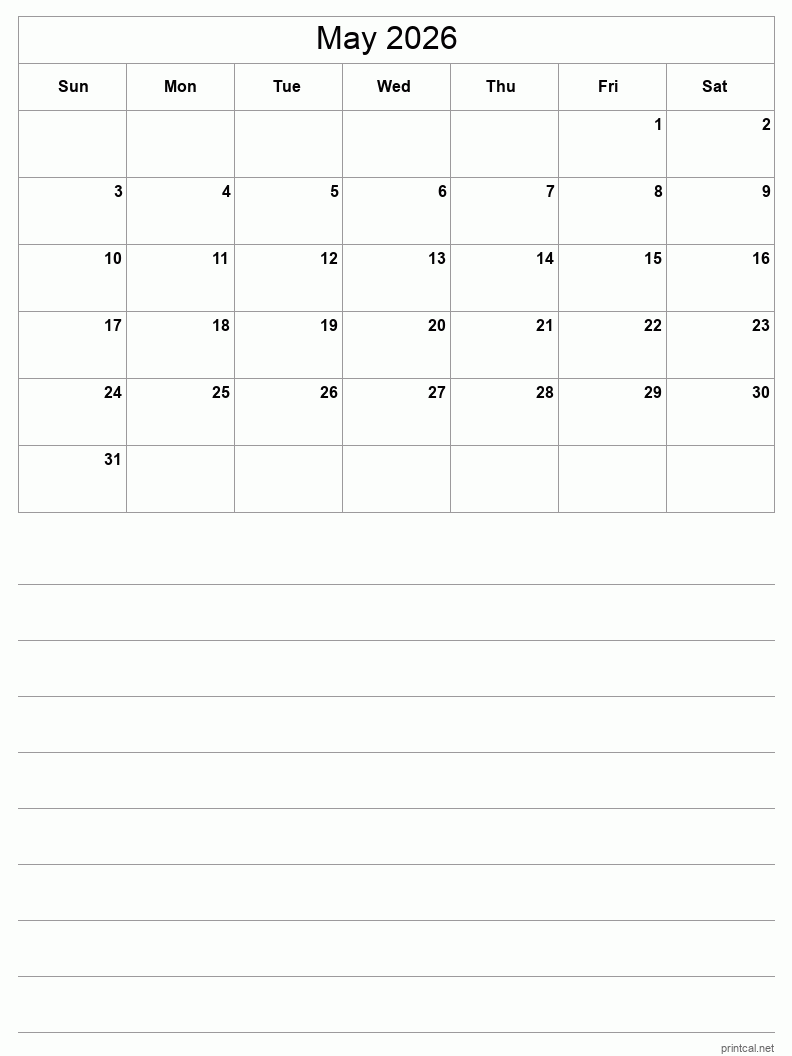 May 2026

| Sun | Mon | Tue | Wed | Thu | Fri | Sat |
|---|---|---|---|---|---|---|
| | | | | | 1 | 2 |
| 3 | 4 | 5 | 6 | 7 | 8 | 9 |
| 10 | 11 | 12 | 13 | 14 | 15 | 16 |
| 17 | 18 | 19 | 20 | 21 | 22 | 23 |
| 24 | 25 | 26 | 27 | 28 | 29 | 30 |
| 31 | | | | | | |

printcal.net